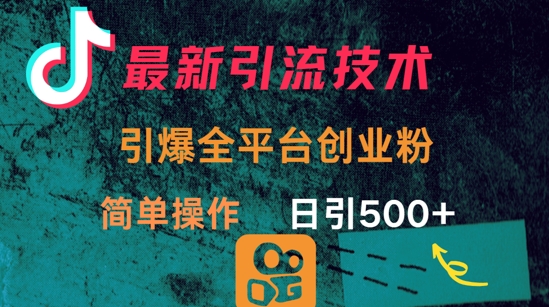 最新引流技术

引爆全平台创业粉

简单操作 日引500+